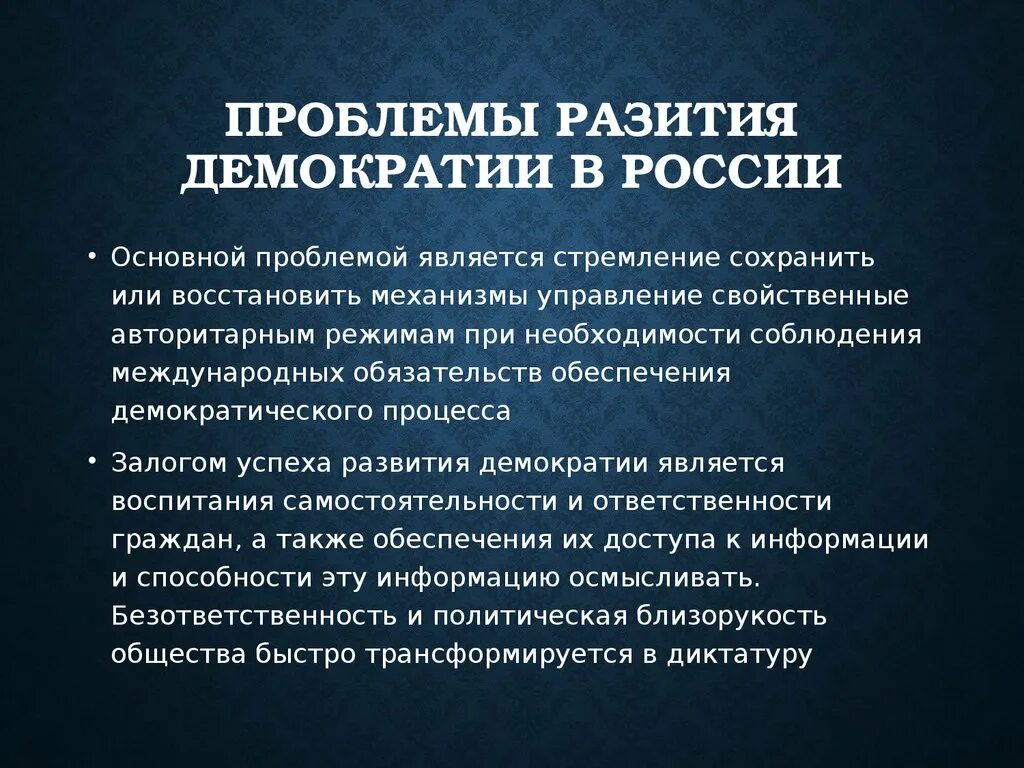 ПРОБЛЕМЫ РАЗИТИЯ ДЕМОКРАТИИ В РОССИИ

• Основной проблемой является стремление сохранить или восстановить механизмы управление свойственные авторитарным режимам при необходимости соблюдения международных обязательств обеспечения демократического процесса

• Залогом успеха развития демократии является воспитания самостоятельности и ответственности граждан, а также обеспечения их доступа к информации и способности эту информацию осмысливать. Безответственность и политическая близорукость общества быстро трансформируется в диктатуру